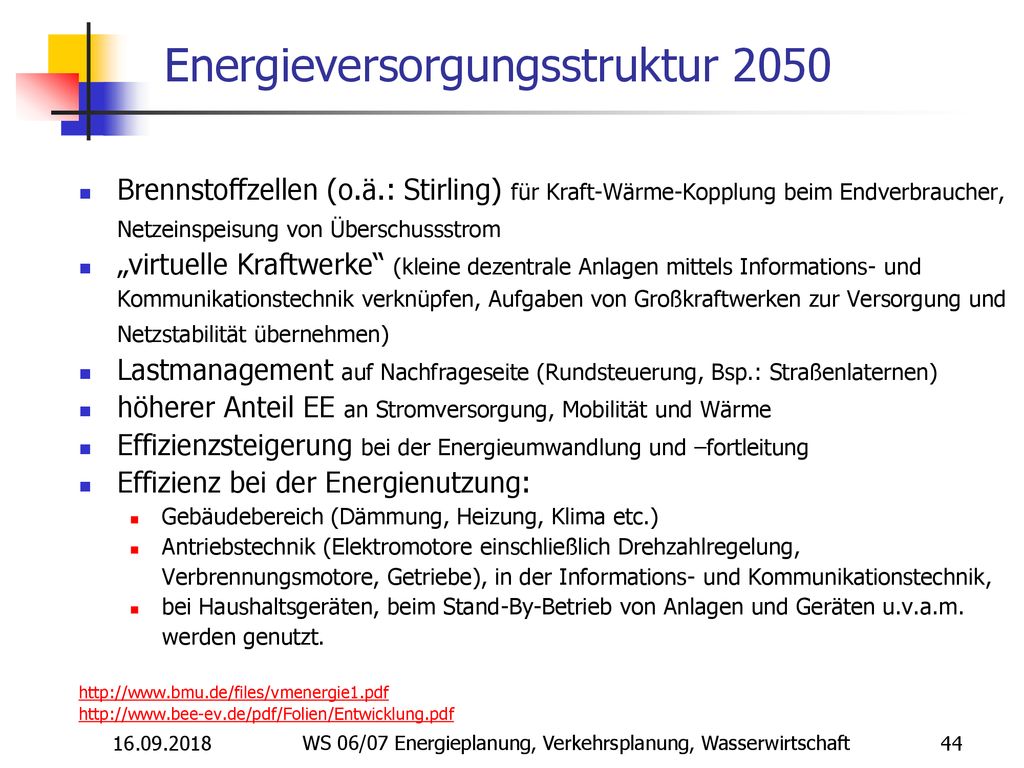 Energieversorgungsstruktur 2050

Brennstoffzellen (o.ä.: Stirling) für Kraft-Wärme-Kopplung beim Endverbraucher, Netzeinspeisung von Überschussstrom

„virtuelle Kraftwerke“ (kleine dezentrale Anlagen mittels Informations- und Kommunikationstechnik verknüpfen, Aufgaben von Großkraftwerken zur Versorgung und Netzstabilität übernehmen)

Lastmanagement auf Nachfrageseite (Rundsteuerung, Bsp.: Straßenlaternen)

höherer Anteil EE an Stromversorgung, Mobilität und Wärme

Effizienzsteigerung bei der Energieumwandlung und –fortleitung

Effizienz bei der Energienutzung:

Gebäudebereich (Dämmung, Heizung, Klima etc.)

Antriebstechnik (Elektromotore einschließlich Drehzahlregelung, Verbrennungsmotore, Getriebe), in der Informations- und Kommunikationstechnik,

bei Haushaltsgeräten, beim Stand-By-Betrieb von Anlagen und Geräten u.v.a.m. werden genutzt.

http://www.bmu.de/files/vmenergie1.pdf
http://www.bee-ev.de/pdf/Folien/Entwicklung.pdf

16.09.2018

WS 06/07 Energieplanung, Verkehrsplanung, Wasserwirtschaft

44